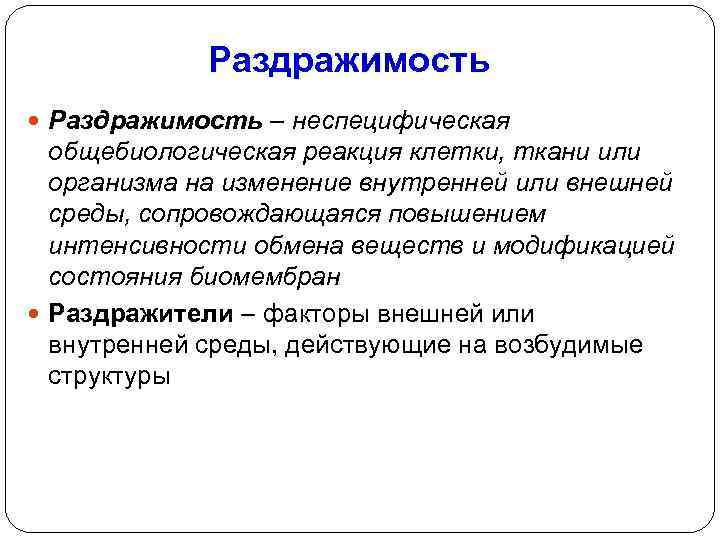 Раздражимость

Раздражимость – неспецифическая общебиологическая реакция клетки, ткани или организма на изменение внутренней или внешней среды, сопровождающаяся повышением интенсивности обмена веществ и модификацией состояния биомембран

Раздражители – факторы внешней или внутренней среды, действующие на возбудимые структуры